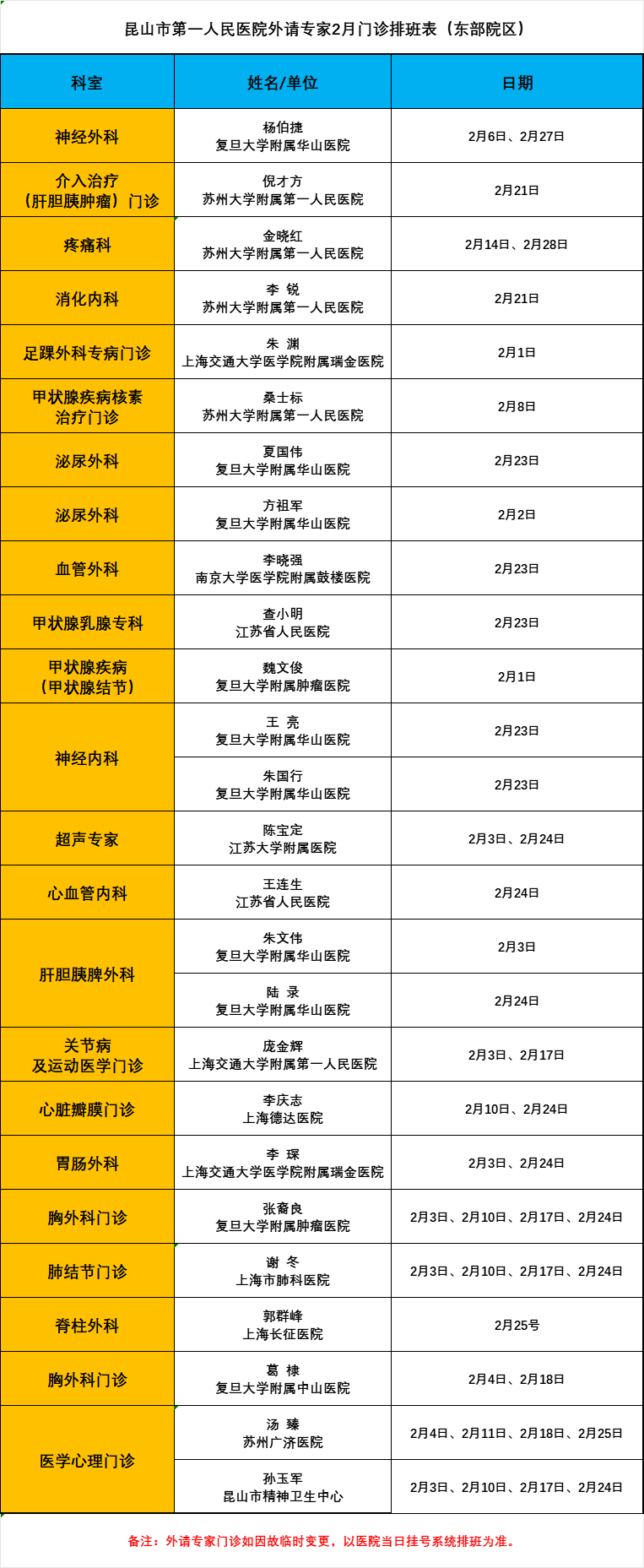 昆山市第一人民医院外请专家2月门诊排班表（东部院区）

| 科室 | 姓名/单位 | 日期 |
|---|---|---|
| 神经外科 | 杨伯捷 复旦大学附属华山医院 | 2月6日、2月27日 |
| 介入治疗（肝胆胰肿瘤）门诊 | 倪才方 苏州大学附属第一人民医院 | 2月21日 |
| 疼痛科 | 金晓红 苏州大学附属第一人民医院 | 2月14日、2月28日 |
| 消化内科 | 李 锐 苏州大学附属第一人民医院 | 2月21日 |
| 足踝外科专病门诊 | 朱 渊 上海交通大学医学院附属瑞金医院 | 2月1日 |
| 甲状腺疾病核素治疗门诊 | 桑士标 苏州大学附属第一人民医院 | 2月8日 |
| 泌尿外科 | 夏国伟 复旦大学附属华山医院 | 2月23日 |
| 泌尿外科 | 方祖军 复旦大学附属华山医院 | 2月2日 |
| 血管外科 | 李晓强 南京大学医学院附属鼓楼医院 | 2月23日 |
| 甲状腺乳腺专科 | 查小明 江苏省人民医院 | 2月23日 |
| 甲状腺疾病（甲状腺结节） | 魏文俊 复旦大学附属肿瘤医院 | 2月1日 |
| 神经内科 | 王 亮 复旦大学附属华山医院 | 2月23日 |
|  | 朱国行 复旦大学附属华山医院 | 2月23日 |
| 超声专家 | 陈宝定 江苏大学附属医院 | 2月3日、2月24日 |
| 心血管内科 | 王连生 江苏省人民医院 | 2月24日 |
| 肝胆胰脾外科 | 朱文伟 复旦大学附属华山医院 | 2月3日 |
|  | 陆 录 复旦大学附属华山医院 | 2月24日 |
| 关节病及运动医学门诊 | 庞金辉 上海交通大学附属第一人民医院 | 2月3日、2月17日 |
| 心脏瓣膜门诊 | 李庆志 上海德达医院 | 2月10日、2月24日 |
| 胃肠外科 | 李 琛 上海交通大学医学院附属瑞金医院 | 2月3日、2月24日 |
| 胸外科门诊 | 张裔良 复旦大学附属肿瘤医院 | 2月3日、2月10日、2月17日、2月24日 |
| 肺结节门诊 | 谢 冬 上海市肺科医院 | 2月3日、2月10日、2月17日、2月24日 |
| 脊柱外科 | 郭群峰 上海长征医院 | 2月25号 |
| 胸外科门诊 | 葛 棣 复旦大学附属中山医院 | 2月4日、2月18日 |
| 医学心理门诊 | 汤 臻 苏州广济医院 | 2月4日、2月11日、2月18日、2月25日 |
|  | 孙玉军 昆山市精神卫生中心 | 2月3日、2月10日、2月17日、2月24日 |

备注：外请专家门诊如因故临时变更，以医院当日挂号系统排班为准。